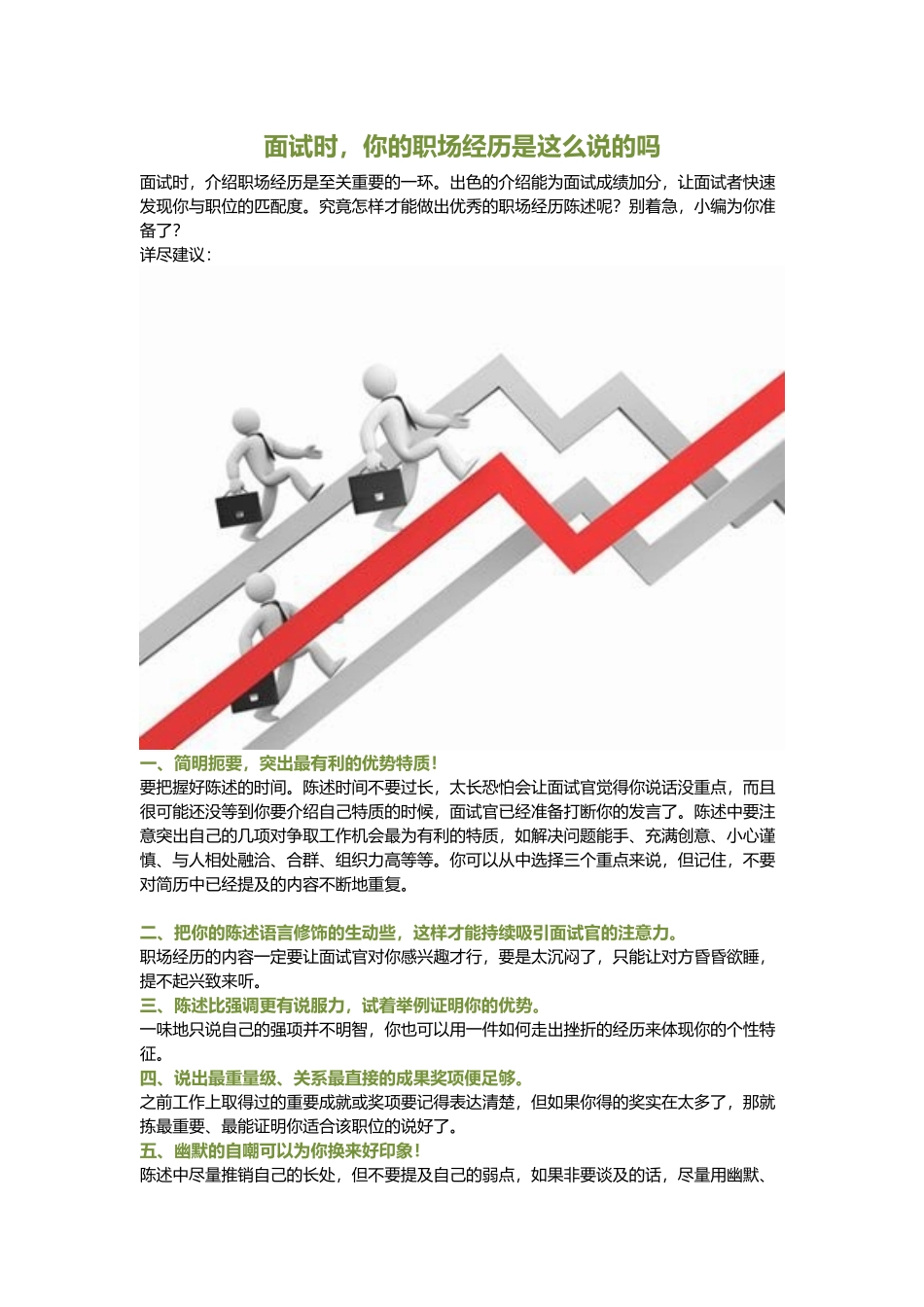 面试时，你的职场经历是这么说的吗

面试时，介绍职场经历是至关重要的一环。出色的介绍能为面试成绩加分，让面试者快速发现你与职位的匹配度。究竟怎样才能做出优秀的职场经历陈述呢？别着急，小编为你准备了？

详尽建议：

一、简明扼要，突出最有利的优势特质！

要把握好陈述的时间。陈述时间不要过长，太长恐怕会让面试官觉得你说话没重点，而且很可能还没等到你要介绍自己特质的时候，面试官已经准备打断你的发言了。陈述中要注意突出自己的几项对争取工作机会最为有利的特质，如解决问题能手、充满创意、小心谨慎、与人相处融洽、合群、组织力高等等。你可以从中选择三个重点来说，但记住，不要对简历中已经提及的内容不断地重复。

二、把你的陈述语言修饰的生动些，这样才能持续吸引面试官的注意力。

职场经历的内容一定要让面试官对你感兴趣才行，要是太沉闷了，只能让对方昏昏欲睡，提不起兴致来听。

三、陈述比强调更有说服力，试着举例证明你的优势。

一味地只说自己的强项并不明智，你也可以用一件如何走出挫折的经历来体现你的个性特征。

四、说出最重量级、关系最直接的成果奖项便足够。

之前工作上取得过的重要成就或奖项要记得表达清楚，但如果你得的奖实在太多了，那就拣最重要、最能证明你适合该职位的说好了。

五、幽默的自嘲可以为你换来好印象！

陈述中尽量推销自己的长处，但不要提及自己的弱点，如果非要谈及的话，尽量用幽默、